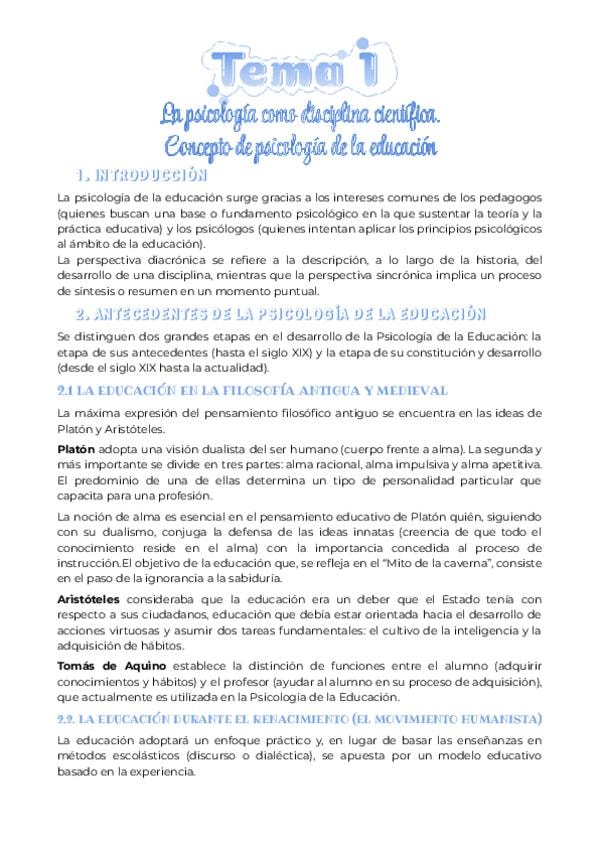 Tema 1

La psicología como disciplina científica. Concepto de psicología de la educación

1. INTRODUCCIÓN

La psicología de la educación surge gracias a los intereses comunes de los pedagogos (quienes buscan una base o fundamento psicológico en la que sustentar la teoría y la práctica educativa) y los psicólogos (quienes intentan aplicar los principios psicológicos al ámbito de la educación).
La perspectiva diacrónica se refiere a la descripción, a lo largo de la historia, del desarrollo de una disciplina, mientras que la perspectiva sincrónica implica un proceso de síntesis o resumen en un momento puntual.

2. ANTECEDENTES DE LA PSICOLOGÍA DE LA EDUCACIÓN

Se distinguen dos grandes etapas en el desarrollo de la Psicología de la Educación: la etapa de sus antecedentes (hasta el siglo XIX) y la etapa de su constitución y desarrollo (desde el siglo XIX hasta la actualidad).

2.1 LA EDUCACIÓN EN LA FILOSOFÍA ANTIGUA Y MEDIEVAL

La máxima expresión del pensamiento filosófico antiguo se encuentra en las ideas de Platón y Aristóteles.

Platón adopta una visión dualista del ser humano (cuerpo frente a alma). La segunda y más importante se divide en tres partes: alma racional, alma impulsiva y alma apetitiva. El predominio de una de ellas determina un tipo de personalidad particular que capacita para una profesión.

La noción de alma es esencial en el pensamiento educativo de Platón quién, siguiendo con su dualismo, conjuga la defensa de las ideas innatas (creencia de que todo el conocimiento reside en el alma) con la importancia concedida al proceso de instrucción.El objetivo de la educación que, se refleja en el "Mito de la caverna", consiste en el paso de la ignorancia a la sabiduría.

Aristóteles consideraba que la educación era un deber que el Estado tenía con respecto a sus ciudadanos, educación que debía estar orientada hacia el desarrollo de acciones virtuosas y asumir dos tareas fundamentales: el cultivo de la inteligencia y la adquisición de hábitos.

Tomás de Aquino establece la distinción de funciones entre el alumno (adquirir conocimientos y hábitos) y el profesor (ayudar al alumno en su proceso de adquisición), que actualmente es utilizada en la Psicología de la Educación.

2.2. LA EDUCACIÓN DURANTE EL RENACIMIENTO (EL MOVIMIENTO HUMANISTA)

La educación adoptará un enfoque práctico y, en lugar de basar las enseñanzas en métodos escolásticos (discurso o dialéctica), se apuesta por un modelo educativo basado en la experiencia.